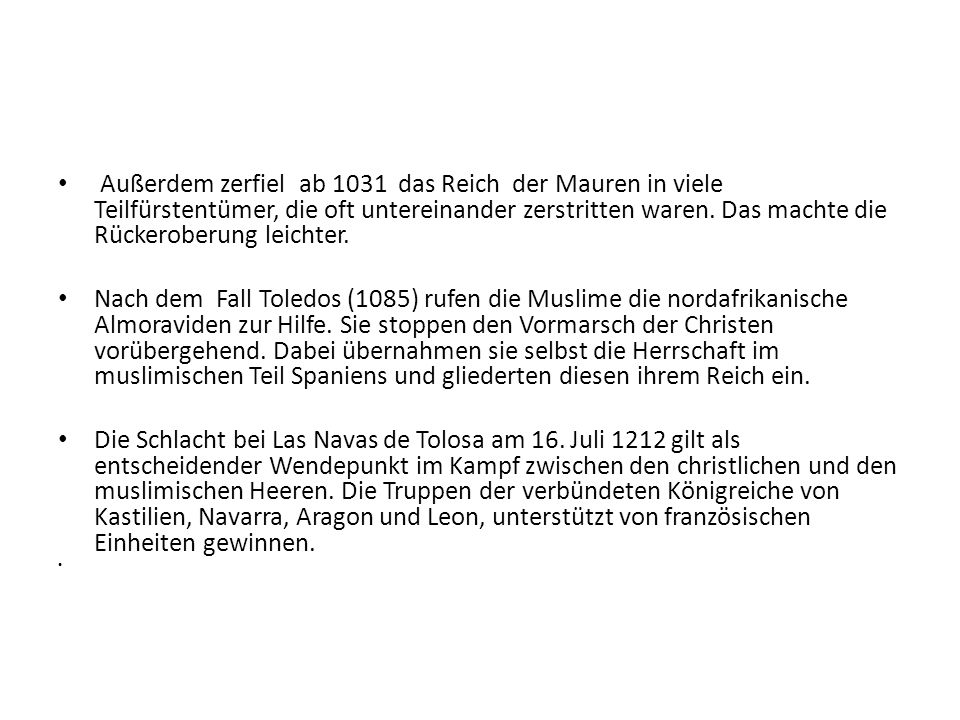 • Außerdem zerfiel ab 1031 das Reich der Mauren in viele Teilfürstentümer, die oft untereinander zerstritten waren. Das machte die Rückeroberung leichter.

• Nach dem Fall Toledos (1085) rufen die Muslime die nordafrikanische Almoraviden zur Hilfe. Sie stoppen den Vormarsch der Christen vorübergehend. Dabei übernahmen sie selbst die Herrschaft im muslimischen Teil Spaniens und gliederten diesen ihrem Reich ein.

• Die Schlacht bei Las Navas de Tolosa am 16. Juli 1212 gilt als entscheidender Wendepunkt im Kampf zwischen den christlichen und den muslimischen Heeren. Die Truppen der verbündeten Königreiche von Kastilien, Navarra, Aragon und Leon, unterstützt von französischen Einheiten gewinnen.

•